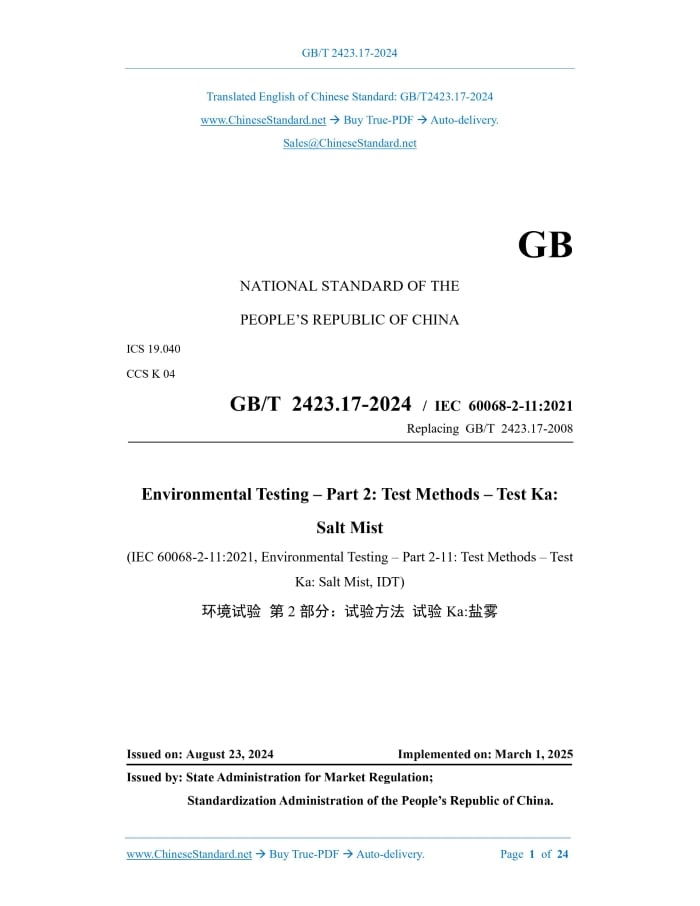 GB/T 2423.17-2024

Translated English of Chinese Standard: GB/T2423.17-2024

www.ChineseStandard.net → Buy True-PDF → Auto-delivery.

Sales@ChineseStandard.net

GB

NATIONAL STANDARD OF THE

PEOPLE'S REPUBLIC OF CHINA

ICS 19.040

CCS K 04

GB/T 2423.17-2024 / IEC 60068-2-11:2021

Replacing GB/T 2423.17-2008

Environmental Testing – Part 2: Test Methods – Test Ka: Salt Mist

(IEC 60068-2-11:2021, Environmental Testing – Part 2-11: Test Methods – Test Ka: Salt Mist, IDT)

环境试验 第 2 部分：试验方法 试验 Ka:盐雾

Issued on: August 23, 2024

Implemented on: March 1, 2025

Issued by: State Administration for Market Regulation;

Standardization Administration of the People's Republic of China.

www.ChineseStandard.net → Buy True-PDF → Auto-delivery.

Page 1 of 24